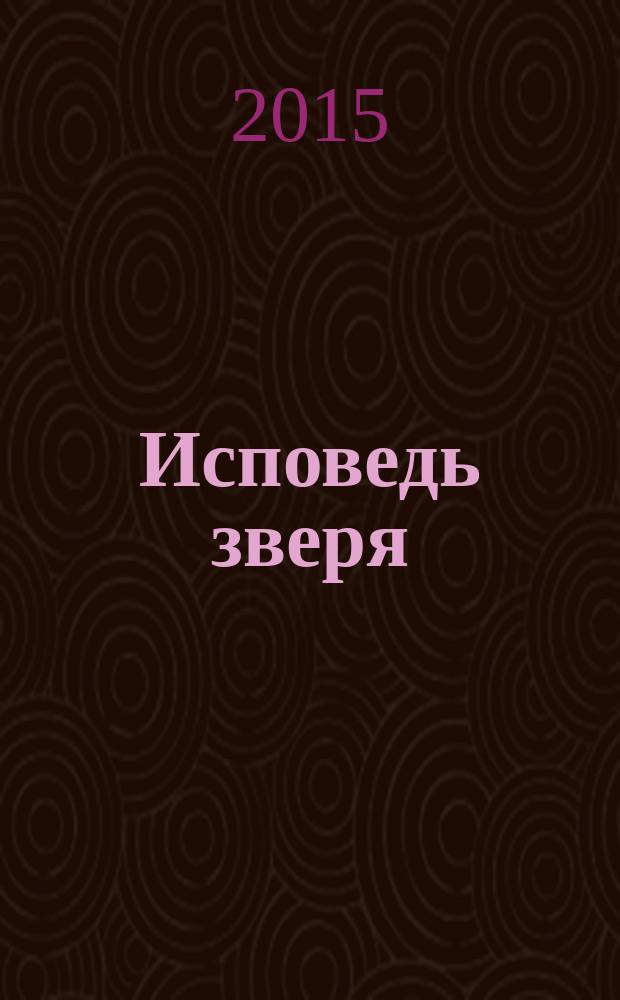 2015

Исповедь зверя